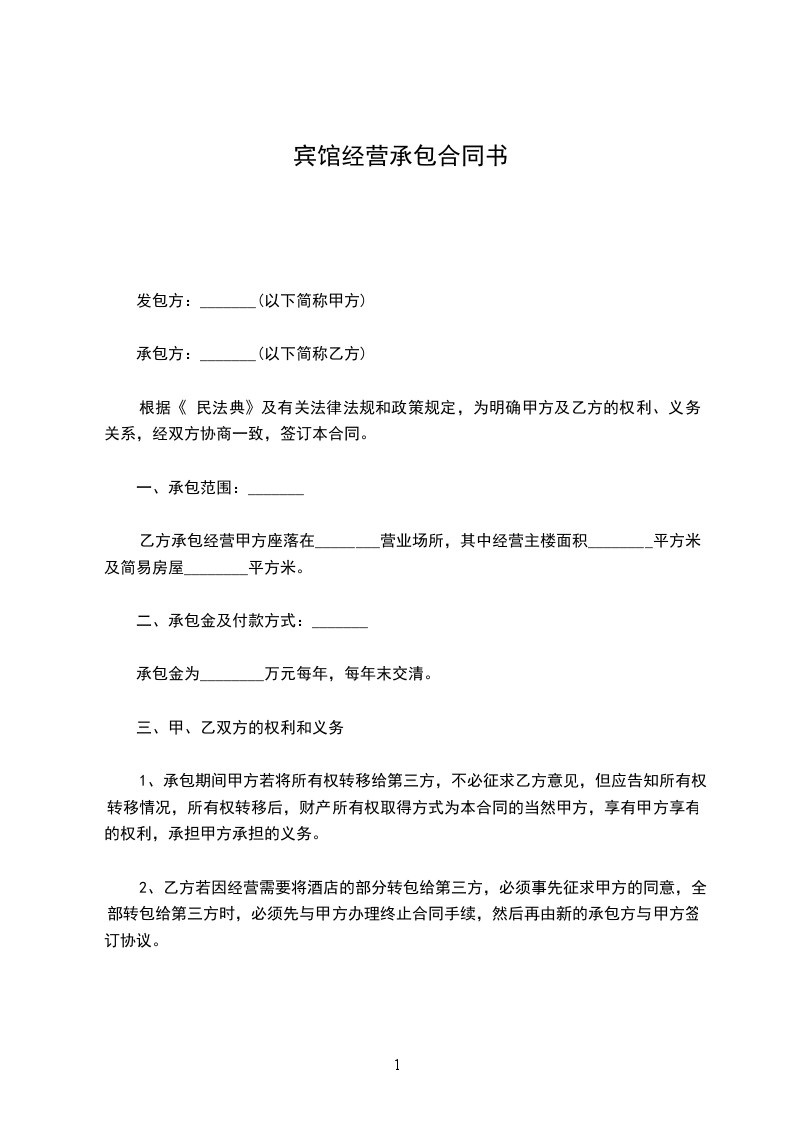 宾馆经营承包合同书

发包方：_______(以下简称甲方)

承包方：_______(以下简称乙方)

根据《 民法典》及有关法律法规和政策规定，为明确甲方及乙方的权利、义务关系，经双方协商一致，签订本合同。

一、承包范围：_______

乙方承包经营甲方座落在________营业场所，其中经营主楼面积________平方米及简易房屋________平方米。

二、承包金及付款方式：_______

承包金为________万元每年，每年末交清。

三、甲、乙双方的权利和义务

1、承包期间甲方若将所有权转移给第三方，不必征求乙方意见，但应告知所有权转移情况，所有权转移后，财产所有权取得方式为本合同的当然甲方，享有甲方享有的权利，承担甲方承担的义务。

2、乙方若因经营需要将酒店的部分转包给第三方，必须事先征求甲方的同意，全部转包给第三方时，必须先与甲方办理终止合同手续，然后再由新的承包方与甲方签订协议。

1